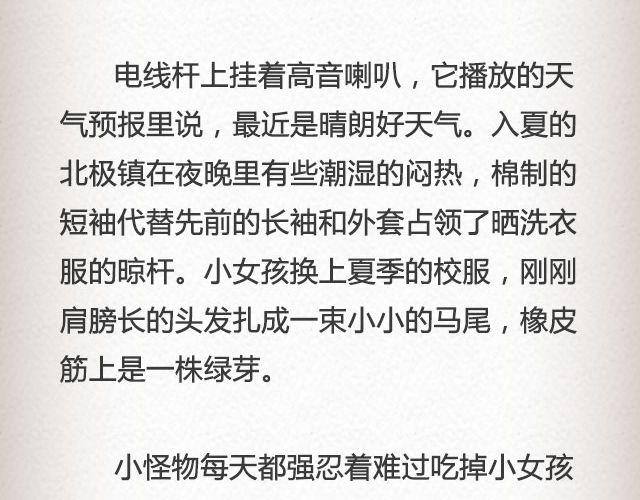 电线杆上挂着高音喇叭，它播放的天气预报里说，最近是晴朗好天气。入夏的北极镇在夜晚里有些潮湿的闷热，棉制的短袖代替先前的长袖和外套占领了晒洗衣服的晾杆。小女孩换上夏季的校服，刚刚肩膀长的头发扎成一束小小的马尾，橡皮筋上是一株绿芽。

小怪物每天都强忍着难过吃掉小女孩